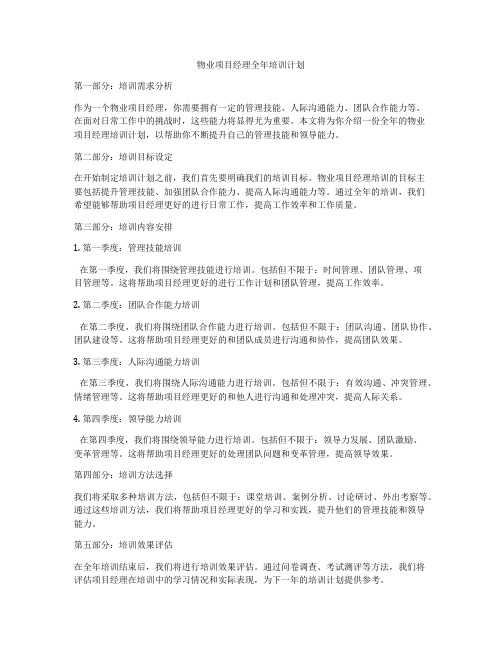 物业项目经理全年培训计划

第一部分：培训需求分析

作为一个物业项目经理，你需要拥有一定的管理技能、人际沟通能力、团队合作能力等。在面对日常工作中的挑战时，这些能力将显得尤为重要。本文将为你介绍一份全年的物业项目经理培训计划，以帮助你不断提升自己的管理技能和领导能力。

第二部分：培训目标设定

在开始制定培训计划之前，我们首先要明确我们的培训目标。物业项目经理培训的目标主要包括提升管理技能、加强团队合作能力、提高人际沟通能力等。通过全年的培训，我们希望能够帮助项目经理更好的进行日常工作，提高工作效率和工作质量。

第三部分：培训内容安排

1. 第一季度：管理技能培训

在第一季度，我们将围绕管理技能进行培训。包括但不限于：时间管理、团队管理、项目管理等。这将帮助项目经理更好的进行工作计划和团队管理，提高工作效率。

2. 第二季度：团队合作能力培训

在第二季度，我们将围绕团队合作能力进行培训。包括但不限于：团队沟通、团队协作、团队建设等。这将帮助项目经理更好的和团队成员进行沟通和协作，提高团队效果。

3. 第三季度：人际沟通能力培训

在第三季度，我们将围绕人际沟通能力进行培训。包括但不限于：有效沟通、冲突管理、情绪管理等。这将帮助项目经理更好的和他人进行沟通和处理冲突，提高人际关系。

4. 第四季度：领导能力培训

在第四季度，我们将围绕领导能力进行培训。包括但不限于：领导力发展、团队激励、变革管理等。这将帮助项目经理更好的处理团队问题和变革管理，提高领导效果。

第四部分：培训方法选择

我们将采取多种培训方法，包括但不限于：课堂培训、案例分析、讨论研讨、外出考察等。通过这些培训方法，我们将帮助项目经理更好的学习和实践，提升他们的管理技能和领导能力。

第五部分：培训效果评估

在全年培训结束后，我们将进行培训效果评估。通过问卷调查、考试测评等方法，我们将评估项目经理在培训中的学习情况和实际表现，为下一年的培训计划提供参考。